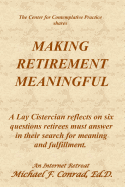 The Center for Contemplative Practice
shares

MAKING
RETIREMENT
MEANINGFUL

A Lay Cistercian reflects on six questions retirees must answer in their search for meaning and fulfillment.

An Internet Retreat
Michael F. Conrad, Ed.D.